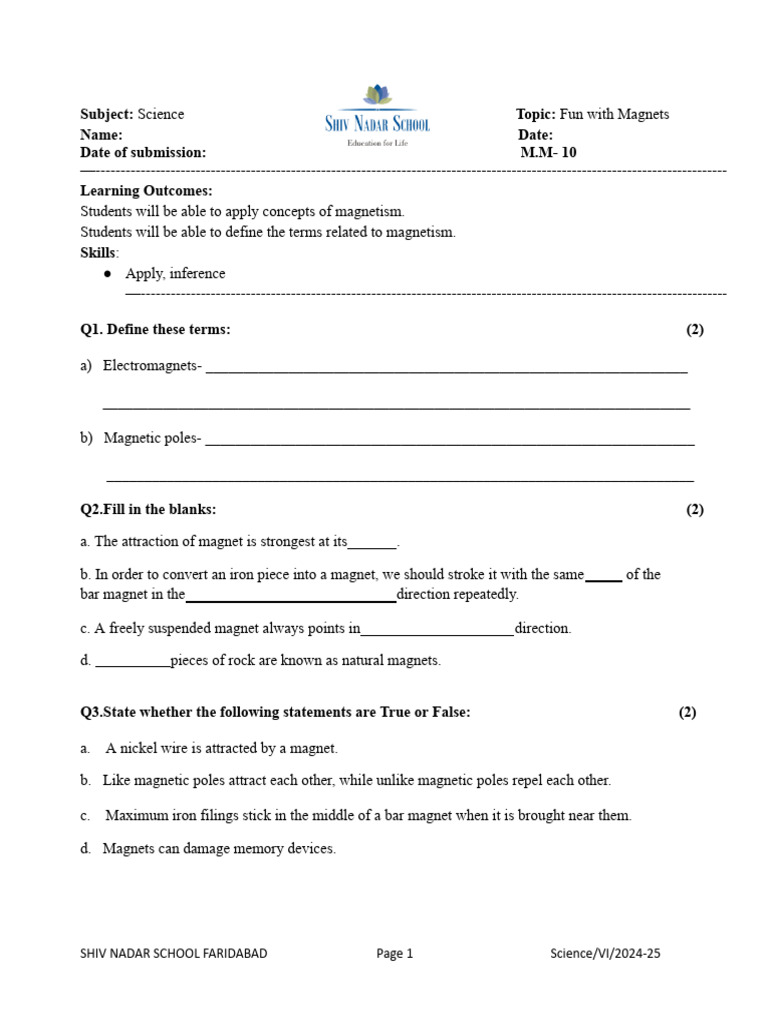 Subject: Science
Name:
Date of submission:

SHIV NADAR SCHOOL
Education for Life

Topic: Fun with Magnets
Date:
M.M- 10

Learning Outcomes:
Students will be able to apply concepts of magnetism.
Students will be able to define the terms related to magnetism.
Skills:
• Apply, inference

Q1. Define these terms: (2)

a) Electromagnets- ____
____

b) Magnetic poles- ____
____

Q2.Fill in the blanks: (2)

a. The attraction of magnet is strongest at its____.

b. In order to convert an iron piece into a magnet, we should stroke it with the same____ of the bar magnet in the____direction repeatedly.

c. A freely suspended magnet always points in____direction.

d. ____pieces of rock are known as natural magnets.

Q3.State whether the following statements are True or False: (2)

a. A nickel wire is attracted by a magnet.

b. Like magnetic poles attract each other, while unlike magnetic poles repel each other.

c. Maximum iron filings stick in the middle of a bar magnet when it is brought near them.

d. Magnets can damage memory devices.

SHIV NADAR SCHOOL FARIDABAD Page 1 Science/VI/2024-25